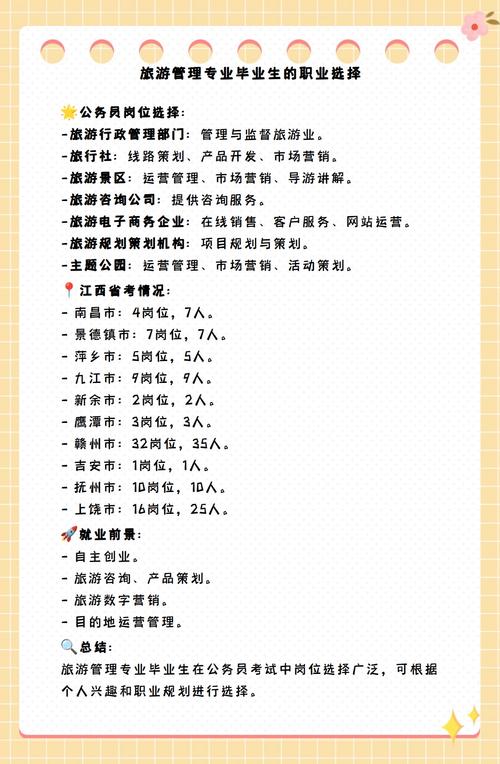 旅游管理专业毕业生的职业选择

🌟公务员岗位选择：
-旅游行政管理部门：管理与监督旅游业。
-旅行社：线路策划、产品开发、市场营销。
-旅游景区：运营管理、市场营销、导游讲解。
-旅游咨询公司：提供咨询服务。
-旅游电子商务企业：在线销售、客户服务、网站运营。
-旅游规划策划机构：项目规划与策划。
-主题公园：运营管理、市场营销、活动策划。

📍江西省考情况：
- 南昌市：4岗位，7人。
- 景德镇市：7岗位，7人。
- 萍乡市：5岗位，5人。
- 九江市：9岗位，9人。
- 新余市：2岗位，2人。
- 鹰潭市：3岗位，3人。
- 赣州市：32岗位，35人。
- 吉安市：1岗位，1人。
- 抚州市：10岗位，10人。
- 上饶市：16岗位，25人。

🚀就业前景：
- 自主创业。
- 旅游咨询、产品策划。
- 旅游数字营销。
- 目的地运营管理。

🔍总结：
旅游管理专业毕业生在公务员考试中岗位选择广泛，可根据个人兴趣和职业规划进行选择。